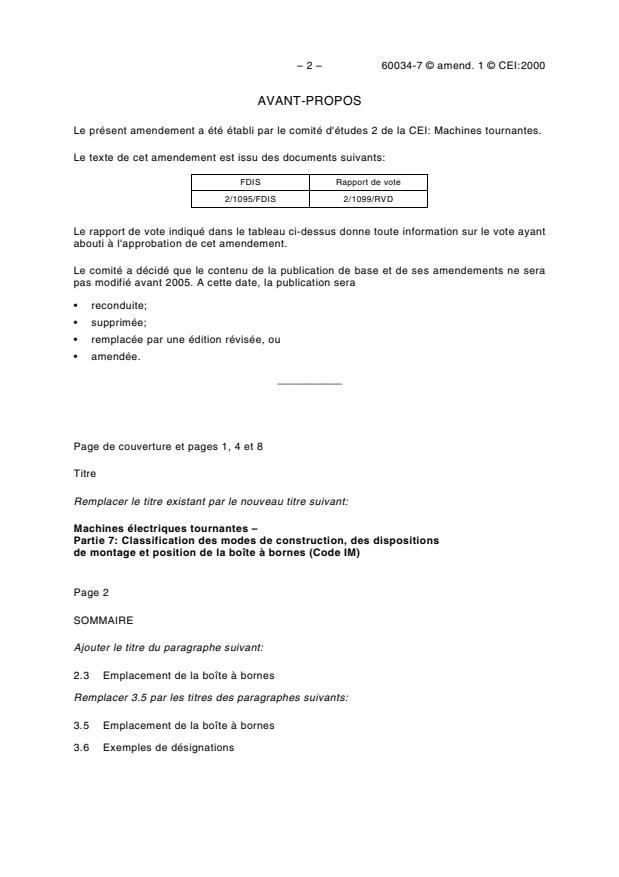 – 2 – 60034-7 © amend. 1 © CEI:2000

AVANT-PROPOS

Le présent amendement a été établi par le comité d'études 2 de la CEI: Machines tournantes.

Le texte de cet amendement est issu des documents suivants:

| FDIS | Rapport de vote |
|---|---|
| 2/1095/FDIS | 2/1099/RVD |

Le rapport de vote indiqué dans le tableau ci-dessus donne toute information sur le vote ayant abouti à l'approbation de cet amendement.

Le comité a décidé que le contenu de la publication de base et de ses amendements ne sera pas modifié avant 2005. A cette date, la publication sera

• reconduite;
• supprimée;
• remplacée par une édition révisée, ou
• amendée.

Page de couverture et pages 1, 4 et 8

Titre

Remplacer le titre existant par le nouveau titre suivant:

Machines électriques tournantes –
Partie 7: Classification des modes de construction, des dispositions de montage et position de la boîte à bornes (Code IM)

Page 2

SOMMAIRE

Ajouter le titre du paragraphe suivant:

2.3 Emplacement de la boîte à bornes

Remplacer 3.5 par les titres des paragraphes suivants:

3.5 Emplacement de la boîte à bornes

3.6 Exemples de désignations